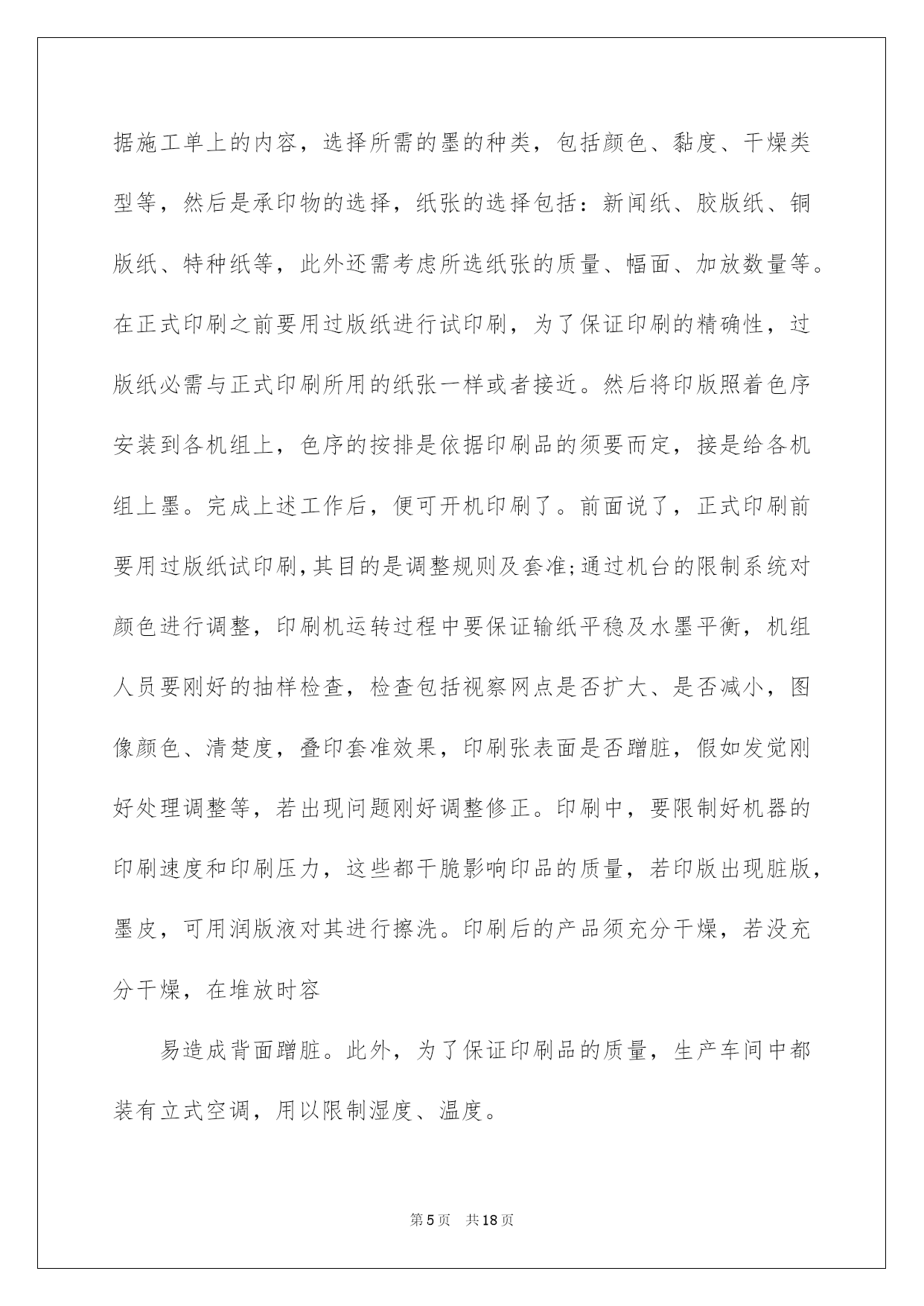 据施工单上的内容，选择所需的墨的种类，包括颜色、黏度、干燥类型等，然后是承印物的选择，纸张的选择包括：新闻纸、胶版纸、铜版纸、特种纸等，此外还需考虑所选纸张的质量、幅面、加放数量等。在正式印刷之前要用过版纸进行试印刷，为了保证印刷的精确性，过版纸必需与正式印刷所用的纸张一样或者接近。然后将印版照着色序安装到各机组上，色序的按排是依据印刷品的须要而定，接是给各机组上墨。完成上述工作后，便可开机印刷了。前面说了，正式印刷前要用过版纸试印刷,其目的是调整规则及套准;通过机台的限制系统对颜色进行调整，印刷机运转过程中要保证输纸平稳及水墨平衡，机组人员要刚好的抽样检查，检查包括视察网点是否扩大、是否减小，图像颜色、清楚度，叠印套准效果，印刷张表面是否蹭脏，假如发觉刚好处理调整等，若出现问题刚好调整修正。印刷中，要限制好机器的印刷速度和印刷压力，这些都干脆影响印品的质量，若印版出现脏版，墨皮，可用润版液对其进行擦洗。印刷后的产品须充分干燥，若没充分干燥，在堆放时容

易造成背面蹭脏。此外，为了保证印刷品的质量，生产车间中都装有立式空调，用以限制湿度、温度。

第5页 共18页